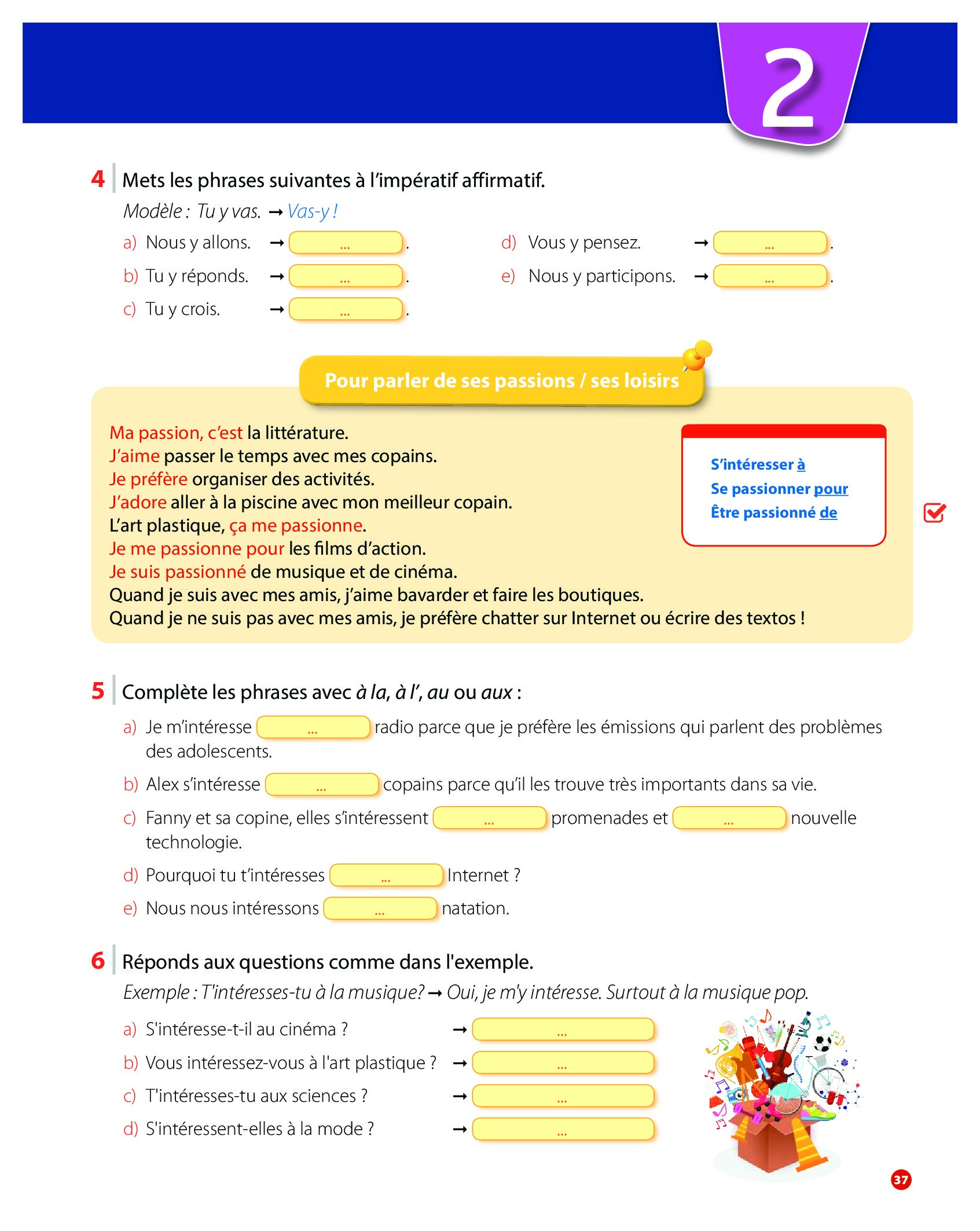 2

4 Mets les phrases suivantes à l'impératif affirmatif.

Modèle : Tu y vas. → Vas-y !

a) Nous y allons. → ... .

b) Tu y réponds. → ... .

c) Tu y crois. → ... .

d) Vous y pensez. → ... .

e) Nous y participons. → ... .

Pour parler de ses passions / ses loisirs

Ma passion, c'est la littérature.
J'aime passer le temps avec mes copains.
Je préfère organiser des activités.
J'adore aller à la piscine avec mon meilleur copain.
L'art plastique, ça me passionne.
Je me passionne pour les films d'action.
Je suis passionné de musique et de cinéma.
Quand je suis avec mes amis, j'aime bavarder et faire les boutiques.
Quand je ne suis pas avec mes amis, je préfère chatter sur Internet ou écrire des textos !

S'intéresser à
Se passionner pour
Être passionné de

5 Complète les phrases avec à la, à l', au ou aux :

a) Je m'intéresse ... radio parce que je préfère les émissions qui parlent des problèmes des adolescents.

b) Alex s'intéresse ... copains parce qu'il les trouve très importants dans sa vie.

c) Fanny et sa copine, elles s'intéressent ... promenades et ... nouvelle technologie.

d) Pourquoi tu t'intéresses ... Internet ?

e) Nous nous intéressons ... natation.

6 Réponds aux questions comme dans l'exemple.

Exemple : T'intéresses-tu à la musique? → Oui, je m'y intéresse. Surtout à la musique pop.

a) S'intéresse-t-il au cinéma ? → ...

b) Vous intéressez-vous à l'art plastique ? → ...

c) T'intéresses-tu aux sciences ? → ...

d) S'intéressent-elles à la mode ? → ...

37